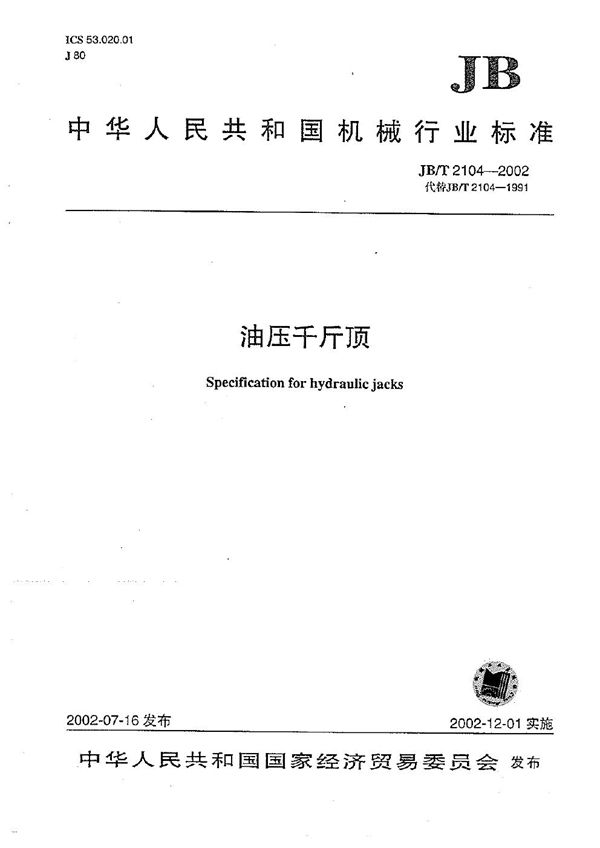 ICS 53.020.01
J 80

JB

中华人民共和国机械行业标准

JB/T 2104—2002
代替JB/T 2104—1991

油压千斤顶

Specification for hydraulic jacks

2002-07-16 发布

2002-12-01 实施

中华人民共和国国家经济贸易委员会 发布